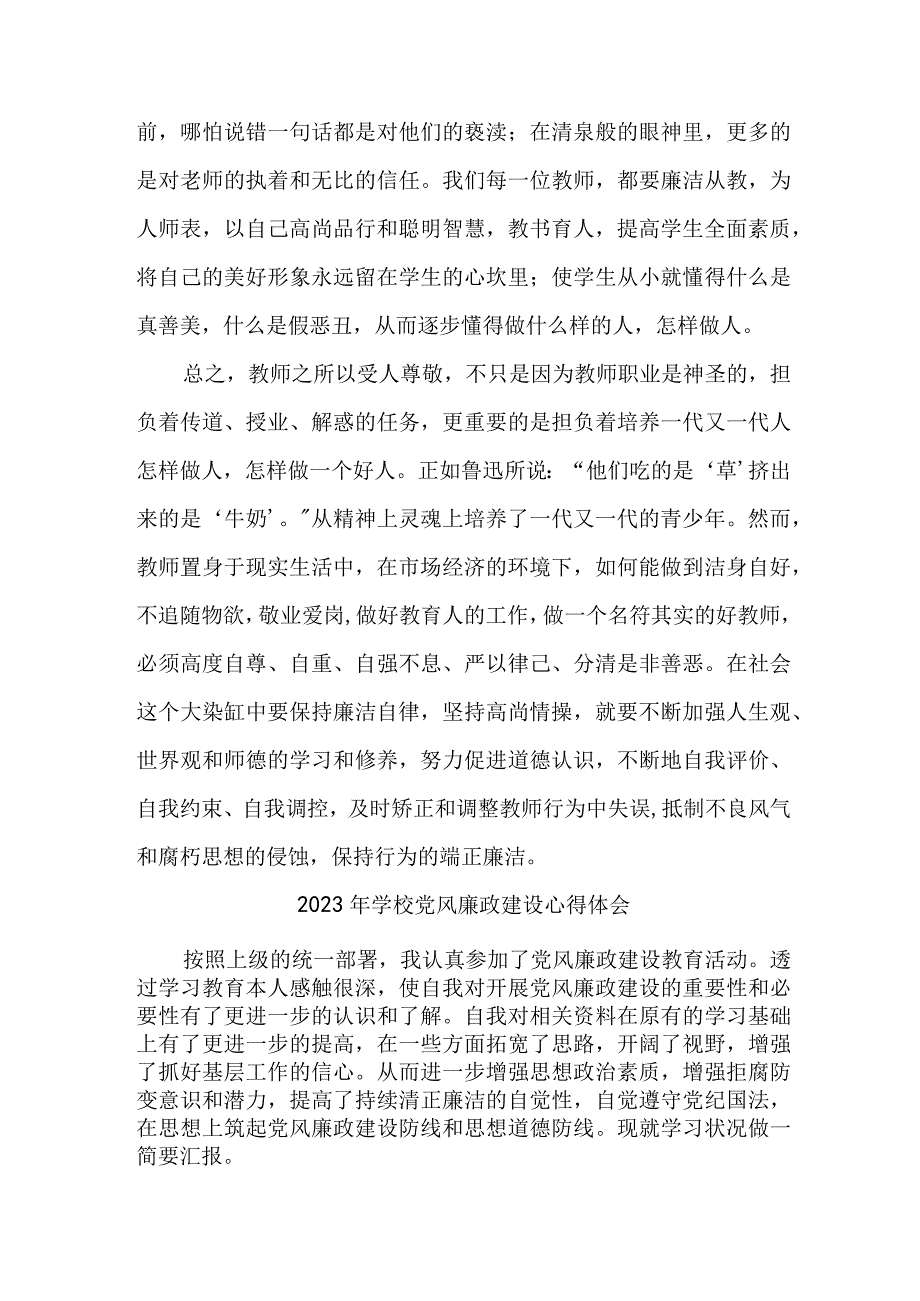 前，哪怕说错一句话都是对他们的亵渎；在清泉般的眼神里，更多的是对老师的执着和无比的信任。我们每一位教师，都要廉洁从教，为人师表，以自己高尚品行和聪明智慧，教书育人，提高学生全面素质，将自己的美好形象永远留在学生的心坎里；使学生从小就懂得什么是真善美，什么是假恶丑，从而逐步懂得做什么样的人，怎样做人。

总之，教师之所以受人尊敬，不只是因为教师职业是神圣的，担负着传道、授业、解惑的任务，更重要的是担负着培养一代又一代人怎样做人，怎样做一个好人。正如鲁迅所说：“他们吃的是‘草’挤出来的是‘牛奶’。”从精神上灵魂上培养了一代又一代的青少年。然而，教师置身于现实生活中，在市场经济的环境下，如何能做到洁身自好，不追随物欲，敬业爱岗,做好教育人的工作，做一个名符其实的好教师，必须高度自尊、自重、自强不息、严以律己、分清是非善恶。在社会这个大染缸中要保持廉洁自律，坚持高尚情操，就要不断加强人生观、世界观和师德的学习和修养，努力促进道德认识，不断地自我评价、自我约束、自我调控，及时矫正和调整教师行为中失误,抵制不良风气和腐朽思想的侵蚀，保持行为的端正廉洁。

2023年学校党风廉政建设心得体会

按照上级的统一部署，我认真参加了党风廉政建设教育活动。透过学习教育本人感触很深，使自我对开展党风廉政建设的重要性和必要性有了更进一步的认识和了解。自我对相关资料在原有的学习基础上有了更进一步的提高，在一些方面拓宽了思路，开阔了视野，增强了抓好基层工作的信心。从而进一步增强思想政治素质，增强拒腐防变意识和潜力，提高了持续清正廉洁的自觉性，自觉遵守党纪国法，在思想上筑起党风廉政建设防线和思想道德防线。现就学习状况做一简要汇报。